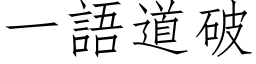 一語道破